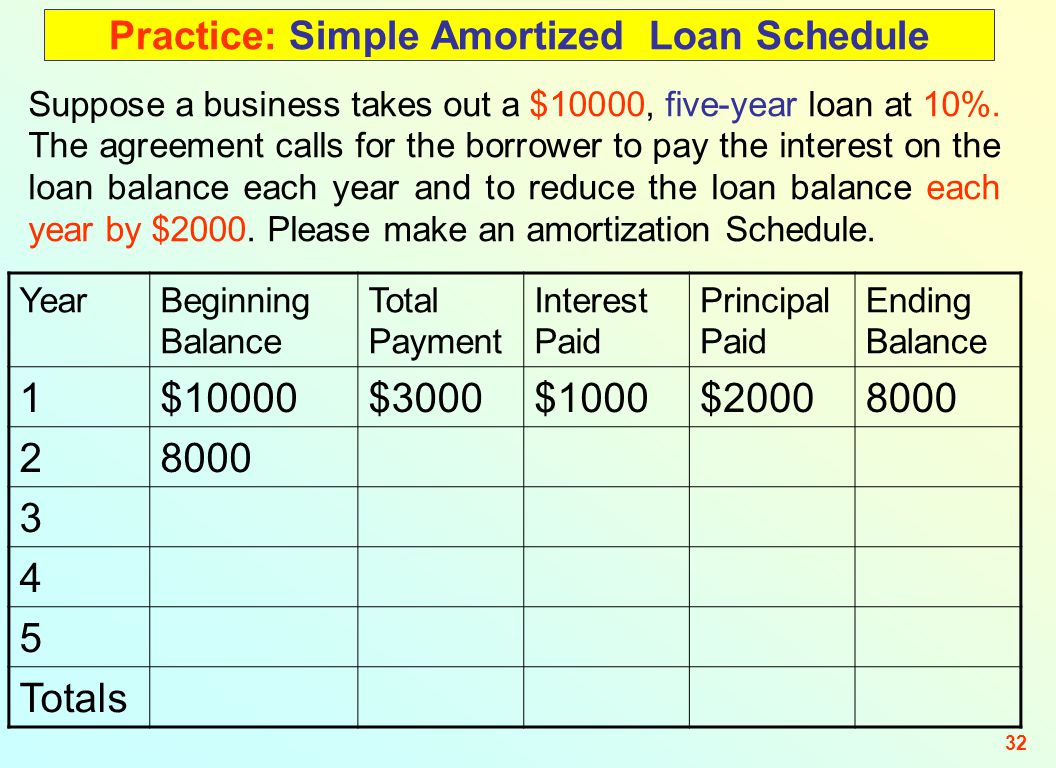 Practice: Simple Amortized Loan Schedule

Suppose a business takes out a \$10000, five-year loan at 10%. The agreement calls for the borrower to pay the interest on the loan balance each year and to reduce the loan balance each year by \$2000. Please make an amortization Schedule.

| Year | Beginning Balance | Total Payment | Interest Paid | Principal Paid | Ending Balance |
|---|---|---|---|---|---|
| 1 | \$10000 | \$3000 | \$1000 | \$2000 | 8000 |
| 2 | 8000 | | | | |
| 3 | | | | | |
| 4 | | | | | |
| 5 | | | | | |
| Totals | | | | | |

32